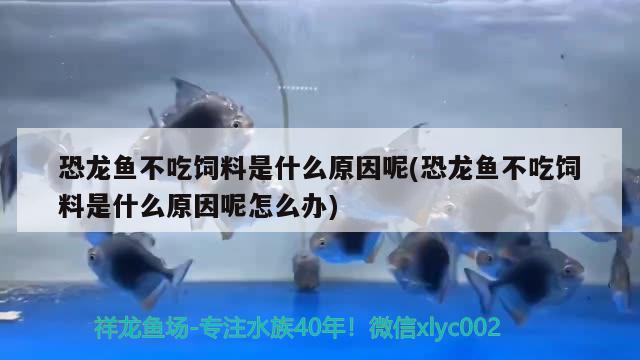 恐龙鱼不吃饲料是什么原因呢(恐龙鱼不吃饲料是什么原因呢怎么办)

祥龙鱼场-专注水族40年！微信xlyc002